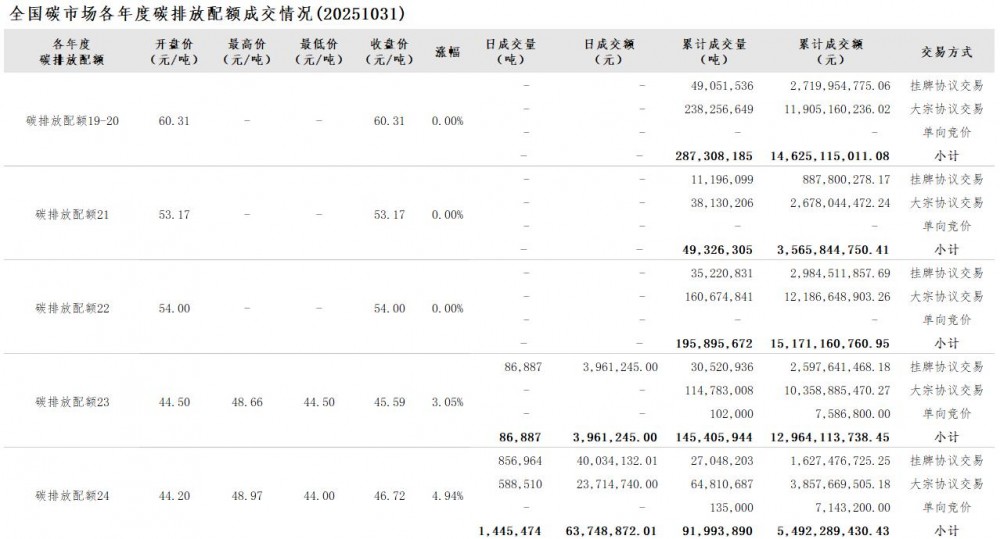 全国碳市场各年度碳排放配额成交情况(20251031)

| 各年度碳排放配额 | 开盘价(元/吨) | 最高价(元/吨) | 最低价(元/吨) | 收盘价(元/吨) | 涨幅 | 日成交量(吨) | 日成交额(元) | 累计成交量(吨) | 累计成交额(元) | 交易方式 |
|---|---|---|---|---|---|---|---|---|---|---|
| 碳排放配额19-20 | 60.31 | - | - | 60.31 | 0.00% | - | - | 49,051,536 | 2,719,954,775.06 | 挂牌协议交易 |
| | | | | | | - | - | 238,256,649 | 11,905,160,236.02 | 大宗协议交易 |
| | | | | | | - | - | - | - | 单向竞价 |
| | | | | | | - | - | 287,308,185 | 14,625,115,011.08 | 小计 |
| 碳排放配额21 | 53.17 | - | - | 53.17 | 0.00% | - | - | 11,196,099 | 887,800,278.17 | 挂牌协议交易 |
| | | | | | | - | - | 38,130,206 | 2,678,044,472.24 | 大宗协议交易 |
| | | | | | | - | - | - | - | 单向竞价 |
| | | | | | | - | - | 49,326,305 | 3,565,844,750.41 | 小计 |
| 碳排放配额22 | 54.00 | - | - | 54.00 | 0.00% | - | - | 35,220,831 | 2,984,511,857.69 | 挂牌协议交易 |
| | | | | | | - | - | 160,674,841 | 12,186,648,903.26 | 大宗协议交易 |
| | | | | | | - | - | - | - | 单向竞价 |
| | | | | | | - | - | 195,895,672 | 15,171,160,760.95 | 小计 |
| 碳排放配额23 | 44.50 | 48.66 | 44.50 | 45.59 | 3.05% | 86,887 | 3,961,245.00 | 30,520,936 | 2,597,641,468.18 | 挂牌协议交易 |
| | | | | | | - | - | 114,783,008 | 10,358,885,470.27 | 大宗协议交易 |
| | | | | | | - | - | 102,000 | 7,586,800.00 | 单向竞价 |
| | | | | | | 86,887 | 3,961,245.00 | 145,405,944 | 12,964,113,738.45 | 小计 |
| 碳排放配额24 | 44.20 | 48.97 | 44.00 | 46.72 | 4.94% | 856,964 | 40,034,132.01 | 27,048,203 | 1,627,476,725.25 | 挂牌协议交易 |
| | | | | | | 588,510 | 23,714,740.00 | 64,810,687 | 3,857,669,505.18 | 大宗协议交易 |
| | | | | | | - | - | 135,000 | 7,143,200.00 | 单向竞价 |
| | | | | | | 1,445,474 | 63,748,872.01 | 91,993,890 | 5,492,289,430.43 | 小计 |